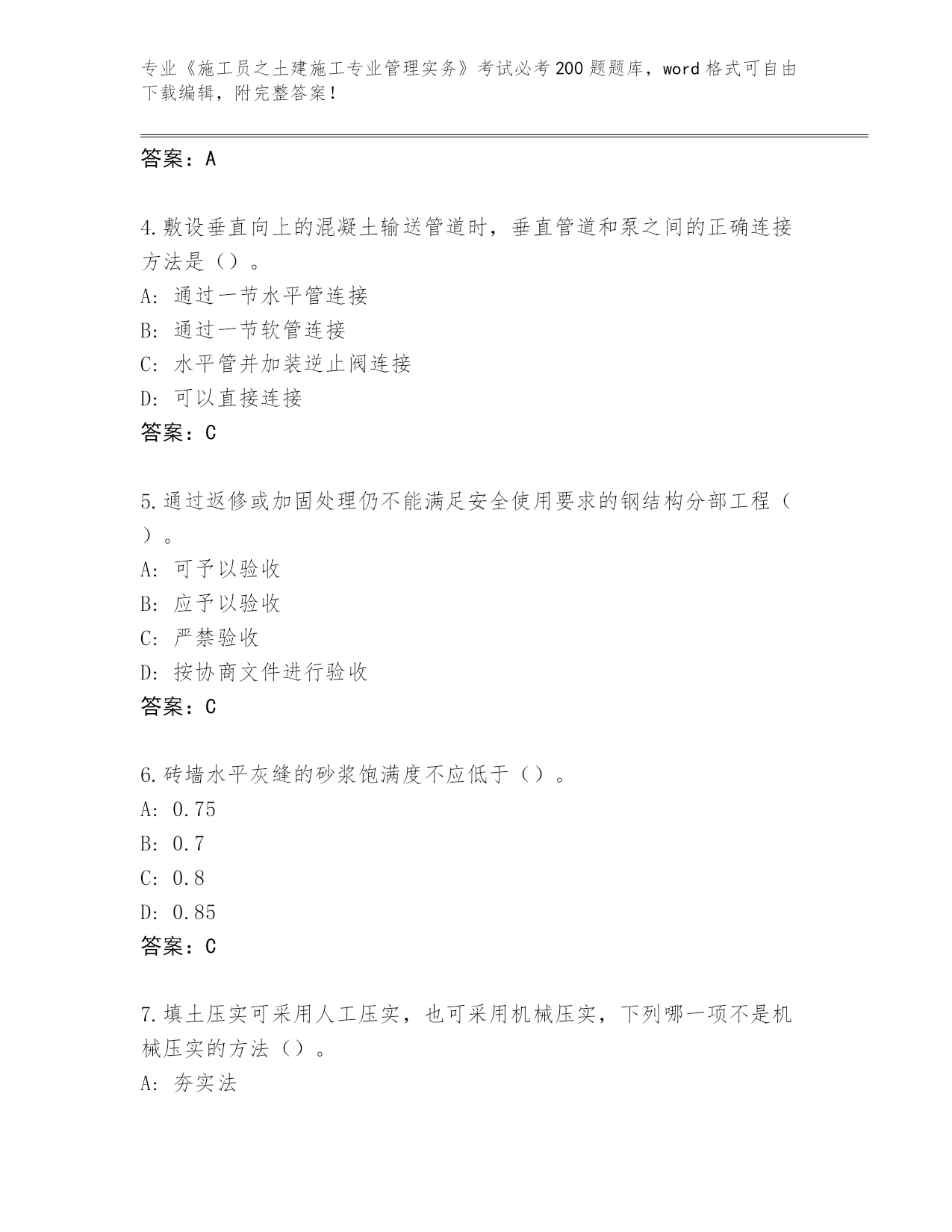 专业《施工员之土建施工专业管理实务》考试必考200题题库，word格式可自由下载编辑，附完整答案!

答案：A

4.敷设垂直向上的混凝土输送管道时，垂直管道和泵之间的正确连接方法是（）。
A: 通过一节水平管连接
B: 通过一节软管连接
C: 水平管并加装逆止阀连接
D: 可以直接连接
答案：C

5.通过返修或加固处理仍不能满足安全使用要求的钢结构分部工程（）。
A: 可予以验收
B: 应予以验收
C: 严禁验收
D: 按协商文件进行验收
答案：C

6.砖墙水平灰缝的砂浆饱满度不应低于（）。
A: 0.75
B: 0.7
C: 0.8
D: 0.85
答案：C

7.填土压实可采用人工压实，也可采用机械压实，下列哪一项不是机械压实的方法（）。
A: 夯实法